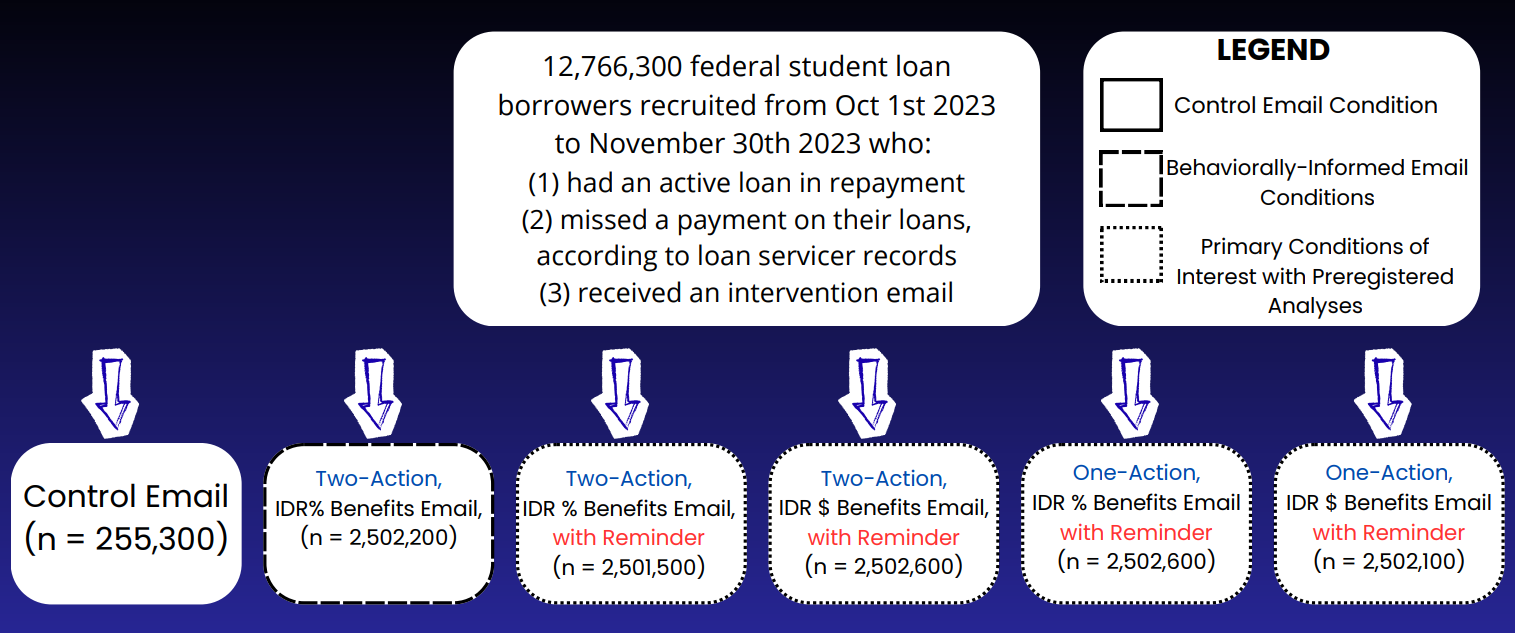 12,766,300 federal student loan borrowers recruited from Oct 1st 2023 to November 30th 2023 who:
(1) had an active loan in repayment
(2) missed a payment on their loans, according to loan servicer records
(3) received an intervention email

LEGEND
Control Email Condition
Behaviorally-Informed Email Conditions
Primary Conditions of Interest with Preregistered Analyses

Control Email
(n = 255,300)

Two-Action,
IDR% Benefits Email,
(n = 2,502,200)

Two-Action,
IDR % Benefits Email,
with Reminder
(n = 2,501,500)

Two-Action,
IDR $ Benefits Email,
with Reminder
(n = 2,502,600)

One-Action,
IDR % Benefits Email
with Reminder
(n = 2,502,600)

One-Action,
IDR $ Benefits Email
with Reminder
(n = 2,502,100)